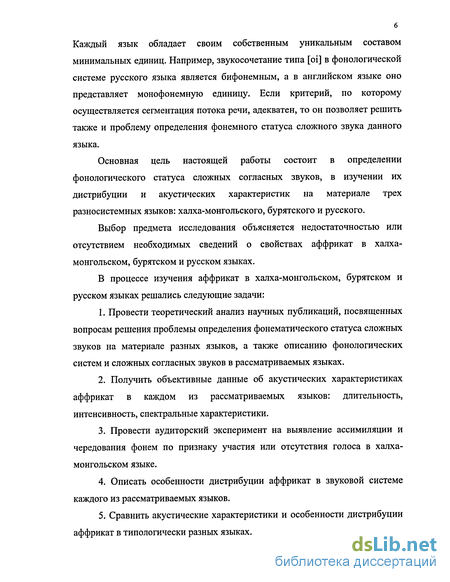 6

Каждый язык обладает своим собственным уникальным составом минимальных единиц. Например, звукосочетание типа [oi] в фонологической системе русского языка является бифонемным, а в английском языке оно представляет монофонемную единицу. Если критерий, по которому осуществляется сегментация потока речи, адекватен, то он позволяет решить также и проблему определения фонемного статуса сложного звука данного языка.

Основная цель настоящей работы состоит в определении фонологического статуса сложных согласных звуков, в изучении их дистрибуции и акустических характеристик на материале трех разносистемных языков: халха-монгольского, бурятского и русского.

Выбор предмета исследования объясняется недостаточностью или отсутствием необходимых сведений о свойствах аффрикат в халха-монгольском, бурятском и русском языках.

В процессе изучения аффрикат в халха-монгольском, бурятском и русском языках решались следующие задачи:

1. Провести теоретический анализ научных публикаций, посвященных вопросам решения проблемы определения фонематического статуса сложных звуков на материале разных языков, а также описанию фонологических систем и сложных согласных звуков в рассматриваемых языках.

2. Получить объективные данные об акустических характеристиках аффрикат в каждом из рассматриваемых языков: длительность, интенсивность, спектральные характеристики.

3. Провести аудиторский эксперимент на выявление ассимиляции и чередования фонем по признаку участия или отсутствия голоса в халха-монгольском языке.

4. Описать особенности дистрибуции аффрикат в звуковой системе каждого из рассматриваемых языков.

5. Сравнить акустические характеристики и особенности дистрибуции аффрикат в типологически разных языках.

dsLib.net
библиотека диссертаций